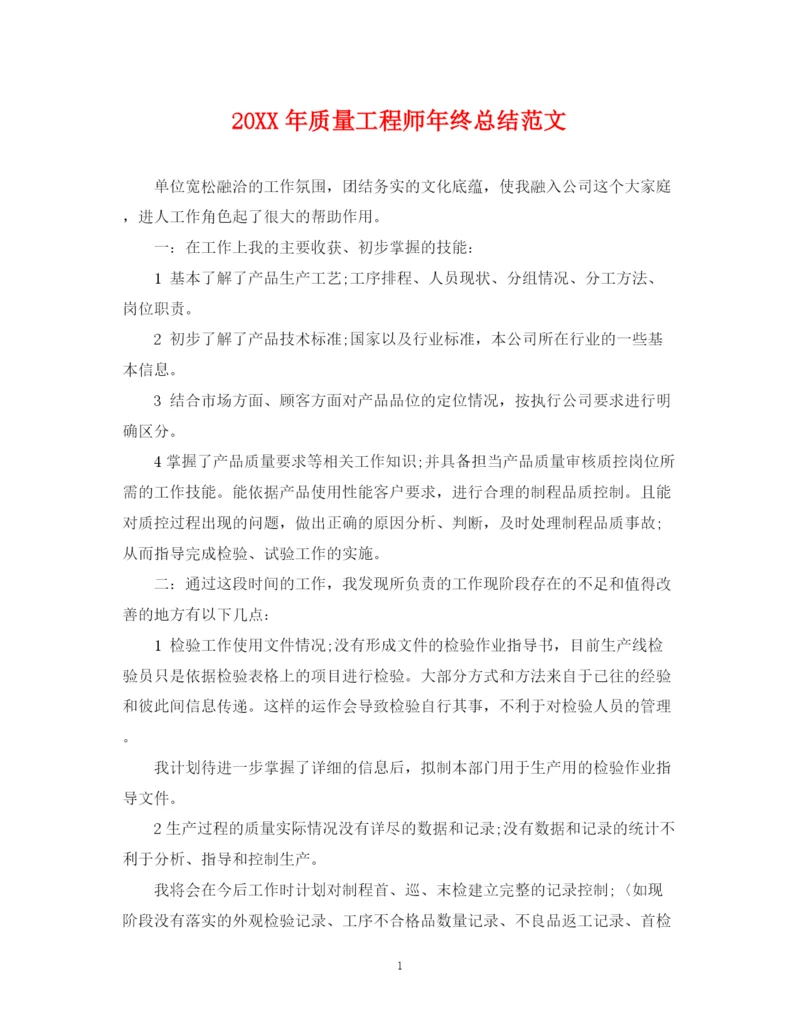 20XX 年质量工程师年终总结范文

单位宽松融洽的工作氛围，团结务实的文化底蕴，使我融入公司这个大家庭，进人工作角色起了很大的帮助作用。

一：在工作上我的主要收获、初步掌握的技能:

1 基本了解了产品生产工艺;工序排程、人员现状、分组情况、分工方法、岗位职责。

2 初步了解了产品技术标准;国家以及行业标准，本公司所在行业的一些基本信息。

3 结合市场方面、顾客方面对产品品位的定位情况，按执行公司要求进行明确区分。

4 掌握了产品质量要求等相关工作知识;并具备担当产品质量审核质控岗位所需的工作技能。能依据产品使用性能客户要求，进行合理的制程品质控制。且能对质控过程出现的问题，做出正确的原因分析、判断，及时处理制程品质事故;从而指导完成检验、试验工作的实施。

二：通过这段时间的工作，我发现所负责的工作现阶段存在的不足和值得改善的地方有以下几点:

1 检验工作使用文件情况;没有形成文件的检验作业指导书，目前生产线检验员只是依据检验表格上的项目进行检验。大部分方式和方法来自于已往的经验和彼此间信息传递。这样的运作会导致检验自行其事，不利于对检验人员的管理。

我计划待进一步掌握了详细的信息后，拟制本部门用于生产用的检验作业指导文件。

2 生产过程的质量实际情况没有详尽的数据和记录;没有数据和记录的统计不利于分析、指导和控制生产。

我将会在今后工作时计划对制程首、巡、末检建立完整的记录控制;（如现阶段没有落实的外观检验记录、工序不合格品数量记录、不良品返工记录、首检

1